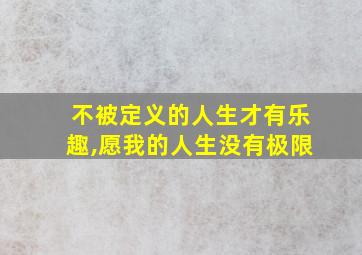 不被定义的人生才有乐趣,愿我的人生没有极限